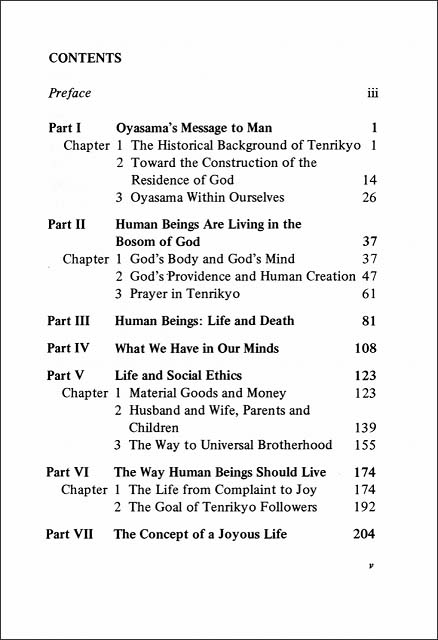 CONTENTS

Preface iii

Part I Oyasama's Message to Man 1
Chapter 1 The Historical Background of Tenrikyo 1
2 Toward the Construction of the Residence of God 14
3 Oyasama Within Ourselves 26

Part II Human Beings Are Living in the Bosom of God 37
Chapter 1 God's Body and God's Mind 37
2 God's Providence and Human Creation 47
3 Prayer in Tenrikyo 61

Part III Human Beings: Life and Death 81

Part IV What We Have in Our Minds 108

Part V Life and Social Ethics 123
Chapter 1 Material Goods and Money 123
2 Husband and Wife, Parents and Children 139
3 The Way to Universal Brotherhood 155

Part VI The Way Human Beings Should Live 174
Chapter 1 The Life from Complaint to Joy 174
2 The Goal of Tenrikyo Followers 192

Part VII The Concept of a Joyous Life 204

v